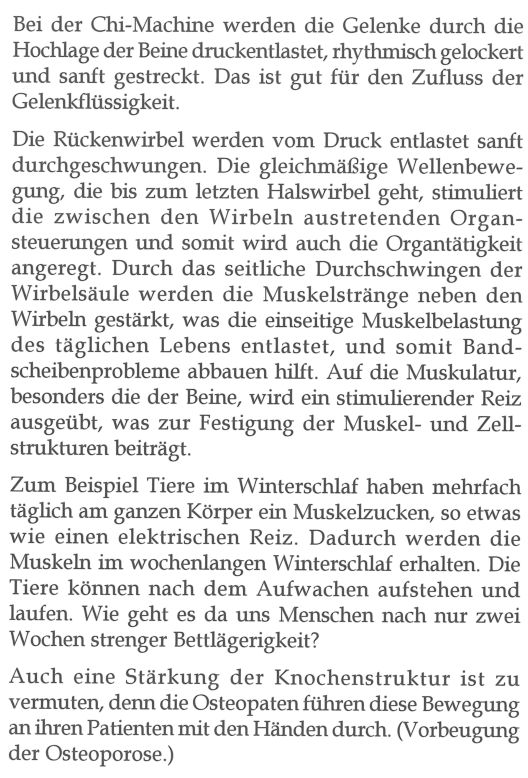 Bei der Chi-Machine werden die Gelenke durch die Hochlage der Beine druckentlastet, rhythmisch gelockert und sanft gestreckt. Das ist gut für den Zufluss der Gelenkflüssigkeit.

Die Rückenwirbel werden vom Druck entlastet sanft durchgeschwungen. Die gleichmäßige Wellenbewegung, die bis zum letzten Halswirbel geht, stimuliert die zwischen den Wirbeln austretenden Organsteuerungen und somit wird auch die Organtätigkeit angeregt. Durch das seitliche Durchschwingen der Wirbelsäule werden die Muskelstränge neben den Wirbeln gestärkt, was die einseitige Muskelbelastung des täglichen Lebens entlastet, und somit Bandscheibenprobleme abbauen hilft. Auf die Muskulatur, besonders die der Beine, wird ein stimulierender Reiz ausgeübt, was zur Festigung der Muskel- und Zellstrukturen beiträgt.

Zum Beispiel Tiere im Winterschlaf haben mehrfach täglich am ganzen Körper ein Muskelzucken, so etwas wie einen elektrischen Reiz. Dadurch werden die Muskeln im wochenlangen Winterschlaf erhalten. Die Tiere können nach dem Aufwachen aufstehen und laufen. Wie geht es da uns Menschen nach nur zwei Wochen strenger Bettlägerigkeit?

Auch eine Stärkung der Knochenstruktur ist zu vermuten, denn die Osteopaten führen diese Bewegung an ihren Patienten mit den Händen durch. (Vorbeugung der Osteoporose.)